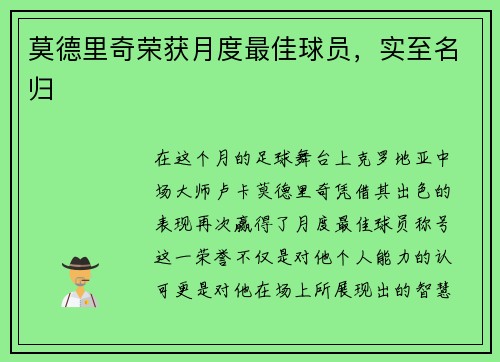 莫德里奇荣获月度最佳球员，实至名归

在这个月的足球舞台上克罗地亚中场大师卢卡莫德里奇凭借其出色的表现再次赢得了月度最佳球员称号这一荣誉不仅是对他个人能力的认可更是对他在场上所展现出的智慧